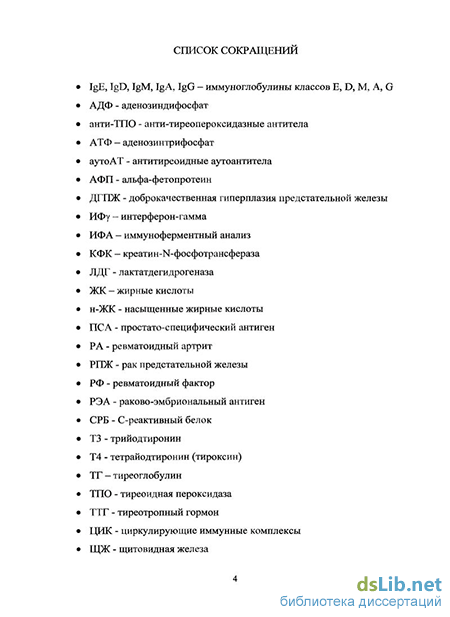 СПИСОК СОКРАЩЕНИЙ

• IgE, IgD, IgM, IgA, IgG – иммуноглобулины классов E, D, M, A, G
• АДФ - аденозиндифосфат
• анти-ТПО - анти-тиреопероксидазные антитела
• АТФ – аденозинтрифосфат
• аутоАТ - антитиреоидные аутоантитела
• АФП - альфа-фетопротеин
• ДГПЖ - доброкачественная гиперплазия предстательной железы
• ИФγ – интерферон-гамма
• ИФА – иммуноферментный анализ
• КФК – креатин-N-фосфотрансфераза
• ЛДГ - лактатдегидрогеназа
• ЖК – жирные кислоты
• н-ЖК - насыщенные жирные кислоты
• ПСА - простато-специфический антиген
• РА - ревматоидный артрит
• РПЖ - рак предстательной железы
• РФ - ревматоидный фактор
• РЭА - раково-эмбриональный антиген
• СРБ - С-реактивный белок
• Т3 - трийодтиронин
• Т4 - тетрайодтиронин (тироксин)
• ТГ – тиреоглобулин
• ТПО - тиреоидная пероксидаза
• ТТГ - тиреотропный гормон
• ЦИК - циркулирующие иммунные комплексы
• ЩЖ - щитовидная железа

4

dsLib.net
библиотека диссертаций